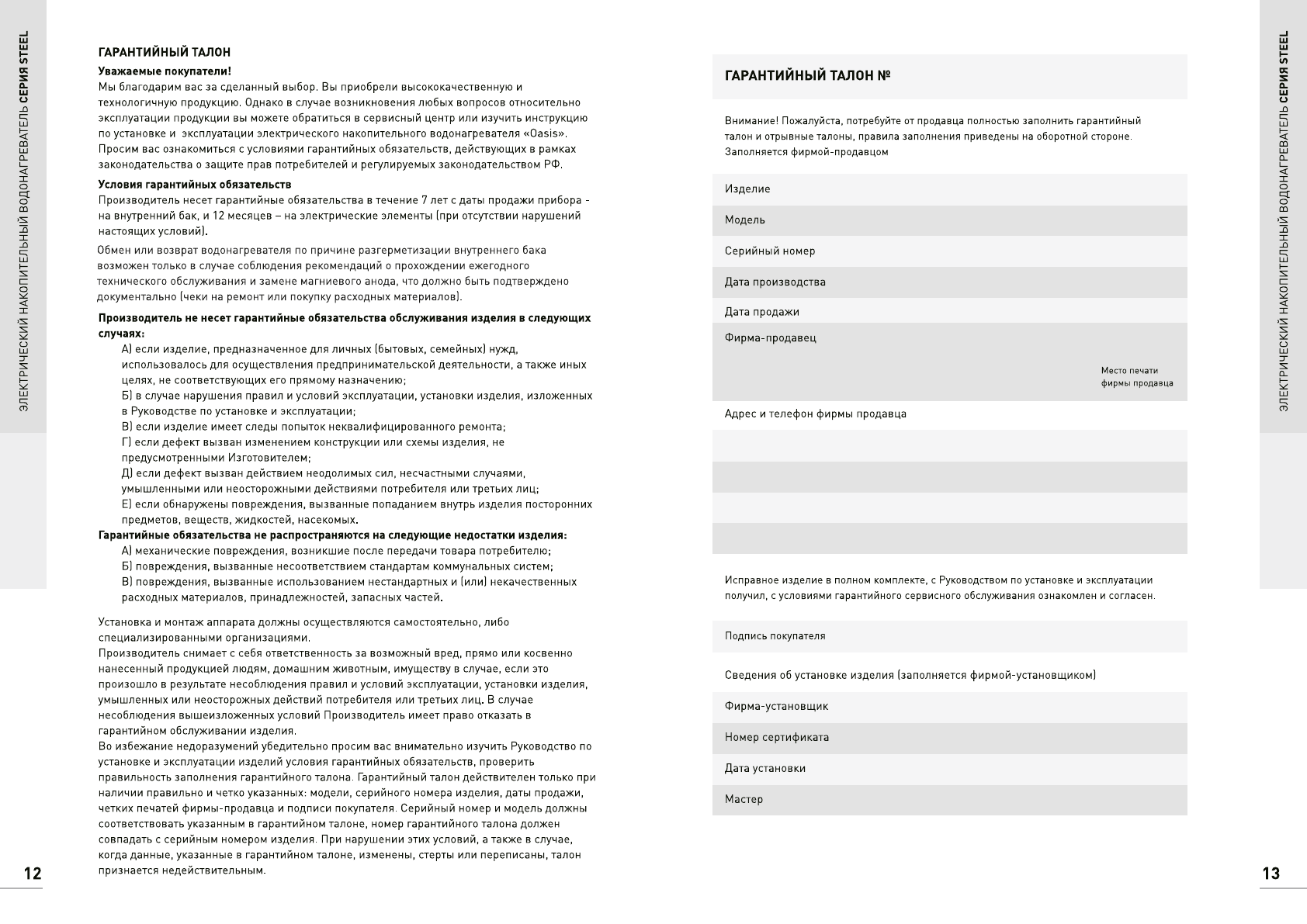 ЭЛЕКТРИЧЕСКИЙ НАКОПИТЕЛЬНЫЙ ВОДОНАГРЕВАТЕЛЬ СЕРИЯ STEEL

ГАРАНТИЙНЫЙ ТАЛОН

Уважаемые покупатели!
Мы благодарим вас за сделанный выбор. Вы приобрели высококачественную и технологичную продукцию. Однако в случае возникновения любых вопросов относительно эксплуатации продукции вы можете обратиться в сервисный центр или изучить инструкцию по установке и эксплуатации электрического накопительного водонагревателя «Oasis». Просим вас ознакомиться с условиями гарантийных обязательств, действующих в рамках законодательства о защите прав потребителей и регулируемых законодательством РФ.

Условия гарантийных обязательств
Производитель несет гарантийные обязательства в течение 7 лет с даты продажи прибора - на внутренний бак, и 12 месяцев – на электрические элементы (при отсутствии нарушений настоящих условий).

Обмен или возврат водонагревателя по причине разгерметизации внутреннего бака возможен только в случае соблюдения рекомендаций о прохождении ежегодного технического обслуживания и замене магниевого анода, что должно быть подтверждено документально (чеки на ремонт или покупку расходных материалов).

Производитель не несет гарантийные обязательства обслуживания изделия в следующих случаях:
А) если изделие, предназначенное для личных (бытовых, семейных) нужд, использовалось для осуществления предпринимательской деятельности, а также иных целях, не соответствующих его прямому назначению;
Б) в случае нарушения правил и условий эксплуатации, установки изделия, изложенных в Руководстве по установке и эксплуатации;
В) если изделие имеет следы попыток неквалифицированного ремонта;
Г) если дефект вызван изменением конструкции или схемы изделия, не предусмотренными Изготовителем;
Д) если дефект вызван действием неодолимых сил, несчастными случаями, умышленными или неосторожными действиями потребителя или третьих лиц;
Е) если обнаружены повреждения, вызванные попаданием внутрь изделия посторонних предметов, веществ, жидкостей, насекомых.
Гарантийные обязательства не распространяются на следующие недостатки изделия:
А) механические повреждения, возникшие после передачи товара потребителю;
Б) повреждения, вызванные несоответствием стандартам коммунальных систем;
В) повреждения, вызванные использованием нестандартных и (или) некачественных расходных материалов, принадлежностей, запасных частей.

Установка и монтаж аппарата должны осуществляются самостоятельно, либо специализированными организациями.
Производитель снимает с себя ответственность за возможный вред, прямо или косвенно нанесенный продукцией людям, домашним животным, имуществу в случае, если это произошло в результате несоблюдения правил и условий эксплуатации, установки изделия, умышленных или неосторожных действий потребителя или третьих лиц. В случае несоблюдения вышеизложенных условий Производитель имеет право отказать в гарантийном обслуживании изделия.
Во избежание недоразумений убедительно просим вас внимательно изучить Руководство по установке и эксплуатации изделий условия гарантийных обязательств, проверить правильность заполнения гарантийного талона. Гарантийный талон действителен только при наличии правильно и четко указанных: модели, серийного номера изделия, даты продажи, четких печатей фирмы-продавца и подписи покупателя. Серийный номер и модель должны соответствовать указанным в гарантийном талоне, номер гарантийного талона должен совпадать с серийным номером изделия. При нарушении этих условий, а также в случае, когда данные, указанные в гарантийном талоне, изменены, стерты или переписаны, талон признается недействительным.

12

ГАРАНТИЙНЫЙ ТАЛОН №

Внимание! Пожалуйста, потребуйте от продавца полностью заполнить гарантийный талон и отрывные талоны, правила заполнения приведены на оборотной стороне.
Заполняется фирмой-продавцом

Изделие
Модель
Серийный номер
Дата производства
Дата продажи
Фирма-продавец
Место печати фирмы продавца
Адрес и телефон фирмы продавца

Исправное изделие в полном комплекте, с Руководством по установке и эксплуатации получил, с условиями гарантийного сервисного обслуживания ознакомлен и согласен.

Подпись покупателя

Сведения об установке изделия (заполняется фирмой-установщиком)
Фирма-установщик
Номер сертификата
Дата установки
Мастер

ЭЛЕКТРИЧЕСКИЙ НАКОПИТЕЛЬНЫЙ ВОДОНАГРЕВАТЕЛЬ СЕРИЯ STEEL

13